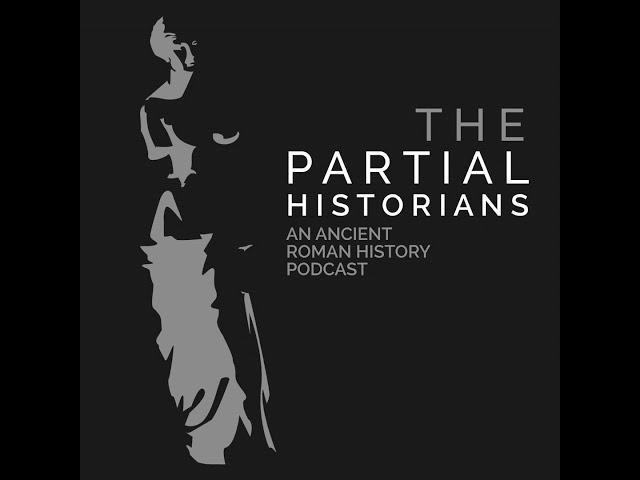 THE
PARTIAL
HISTORIANS
AN ANCIENT
ROMAN HISTORY
PODCAST